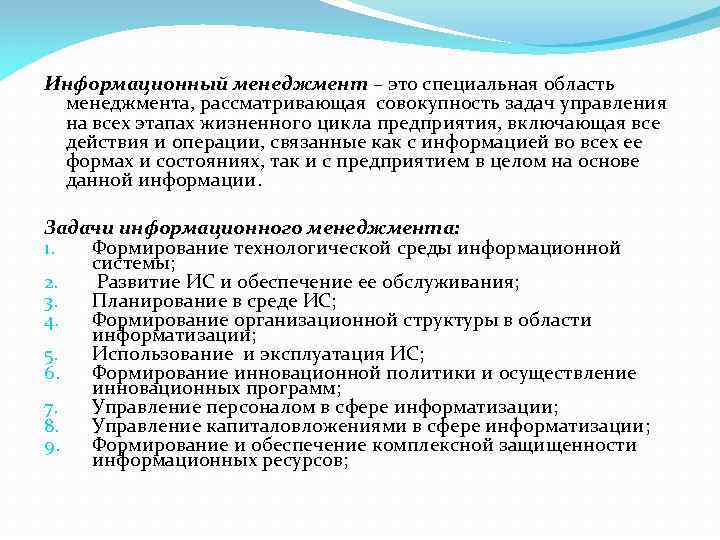 Информационный менеджмент – это специальная область менеджмента, рассматривающая совокупность задач управления на всех этапах жизненного цикла предприятия, включающая все действия и операции, связанные как с информацией во всех ее формах и состояниях, так и с предприятием в целом на основе данной информации.

Задачи информационного менеджмента:
1. Формирование технологической среды информационной системы;
2. Развитие ИС и обеспечение ее обслуживания;
3. Планирование в среде ИС;
4. Формирование организационной структуры в области информатизации;
5. Использование и эксплуатация ИС;
6. Формирование инновационной политики и осуществление инновационных программ;
7. Управление персоналом в сфере информатизации;
8. Управление капиталовложениями в сфере информатизации;
9. Формирование и обеспечение комплексной защищенности информационных ресурсов;